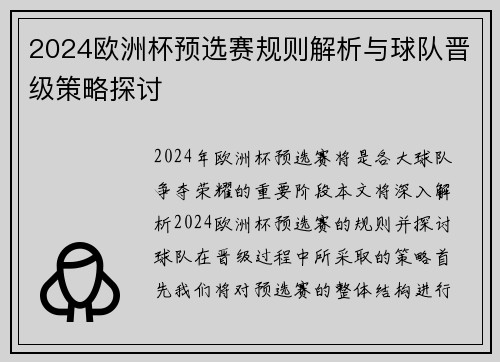 2024欧洲杯预选赛规则解析与球队晋级策略探讨

2024年欧洲杯预选赛将是各大球队争夺荣耀的重要阶段本文将深入解析2024欧洲杯预选赛的规则并探讨球队在晋级过程中所采取的策略首先我们将对预选赛的整体结构进行